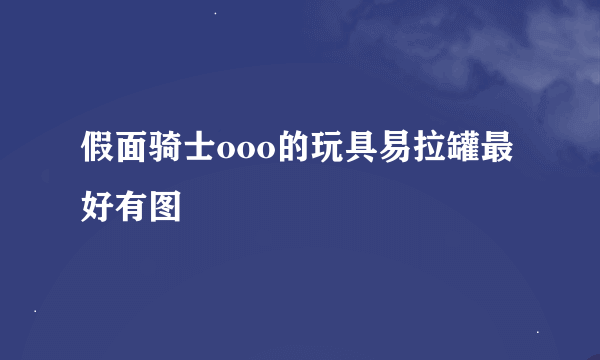 假面骑士ooo的玩具易拉罐最好有图